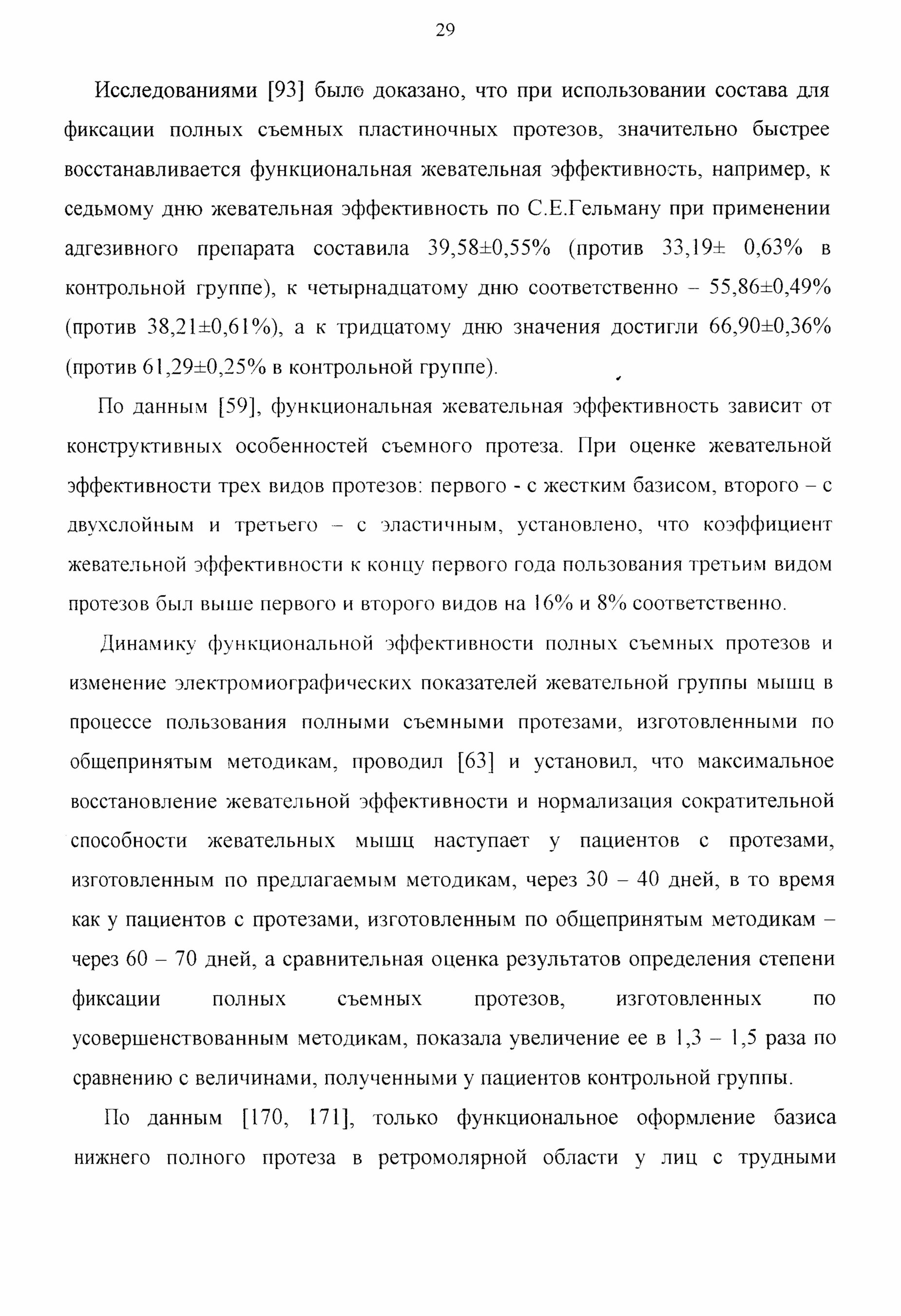 29

Исследованиями [93] было доказано, что при использовании состава для фиксации полных съемных пластиночных протезов, значительно быстрее восстанавливается функциональная жевательная эффективность, например, к седьмому дню жевательная эффективность по С.Е.Гельману при применении адгезивного препарата составила 39,58±0,55% (против 33,19± 0,63% в контрольной группе), к четырнадцатому дню соответственно – 55,86±0,49% (против 38,21±0,61%), а к тридцатому дню значения достигли 66,90±0,36% (против 61,29±0,25% в контрольной группе).

По данным [59], функциональная жевательная эффективность зависит от конструктивных особенностей съемного протеза. При оценке жевательной эффективности трех видов протезов: первого - с жестким базисом, второго – с двухслойным и третьего – с эластичным, установлено, что коэффициент жевательной эффективности к концу первого года пользования третьим видом протезов был выше первого и второго видов на 16% и 8% соответственно.

Динамику функциональной эффективности полных съемных протезов и изменение электромиографических показателей жевательной группы мышц в процессе пользования полными съемными протезами, изготовленными по общепринятым методикам, проводил [63] и установил, что максимальное восстановление жевательной эффективности и нормализация сократительной способности жевательных мышц наступает у пациентов с протезами, изготовленным по предлагаемым методикам, через 30 – 40 дней, в то время как у пациентов с протезами, изготовленным по общепринятым методикам – через 60 – 70 дней, а сравнительная оценка результатов определения степени фиксации полных съемных протезов, изготовленных по усовершенствованным методикам, показала увеличение ее в 1,3 – 1,5 раза по сравнению с величинами, полученными у пациентов контрольной группы.

По данным [170, 171], только функциональное оформление базиса нижнего полного протеза в ретромолярной области у лиц с трудными